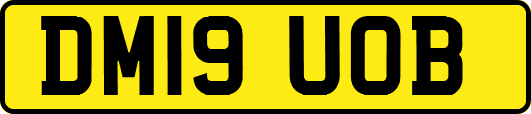 DM19 UOB